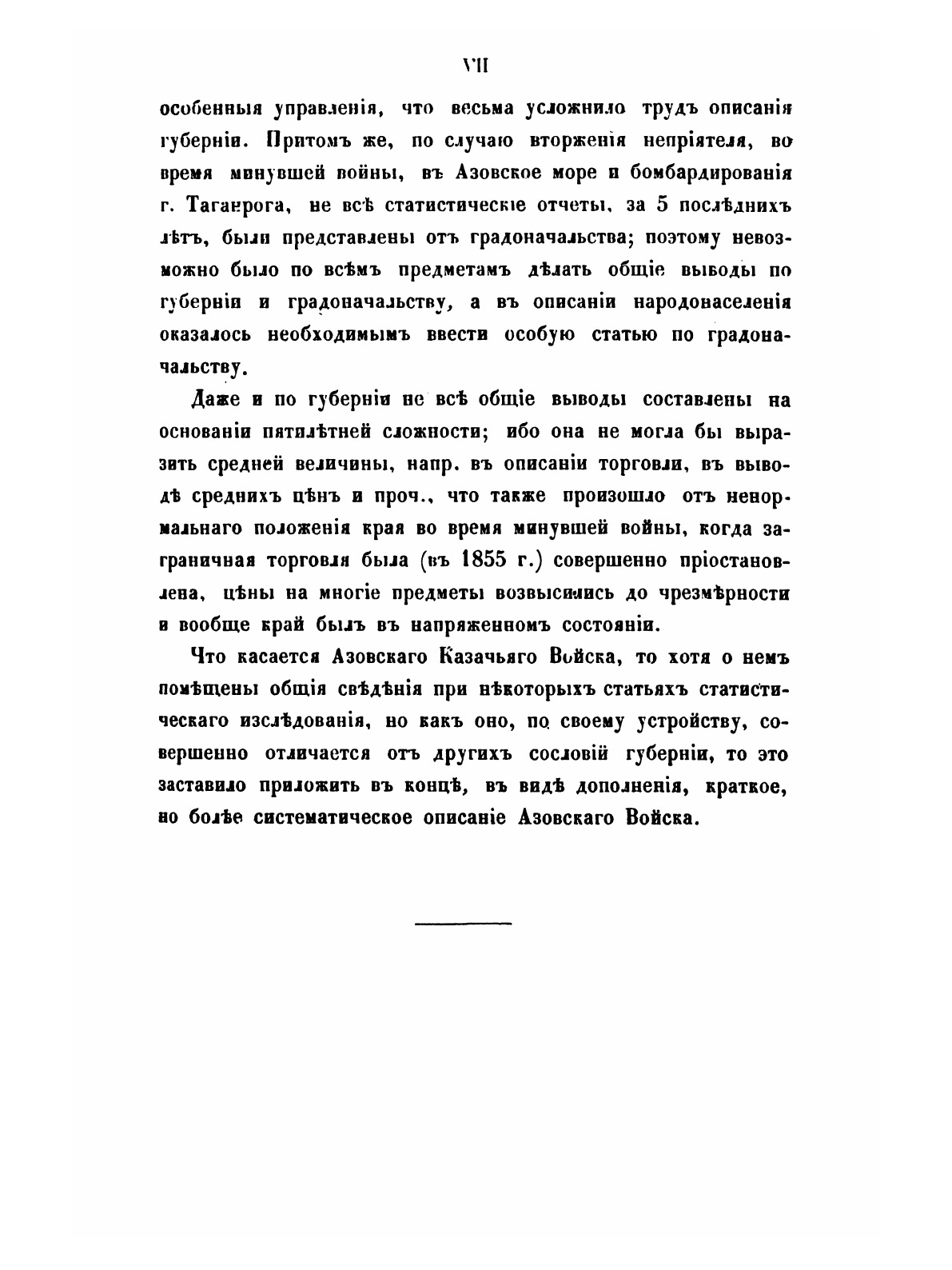 VII

особенныя управленія, что весьма усложнило трудъ описанія губерніи. Притомъ же, по случаю вторженія непріятеля, во время минувшей войны, въ Азовское море и бомбардированія г. Таганрога, не всѣ статистическіе отчеты, за 5 послѣднихъ лѣтъ, были представлены отъ градоначальства; поэтому невозможно было по всѣмъ предметамъ дѣлать общіе выводы по губерніи и градоначальству, а въ описаніи народонаселенія оказалось необходимымъ ввести особую статью по градоначальству.

Даже и по губерніи не всѣ общіе выводы составлены на основаніи пятилѣтней сложности; ибо она не могла бы выразить средней величины, напр. въ описаніи торговли, въ выводѣ среднихъ цѣнъ и проч., что также произошло отъ ненормальнаго положенія края во время минувшей войны, когда заграничная торговля была (въ 1855 г.) совершенно пріостановлена, цѣны на многіе предметы возвысились до чрезмѣрности и вообще край былъ въ напряженномъ состояніи.

Что касается Азовскаго Казачьяго Войска, то хотя о немъ помѣщены общія свѣдѣнія при нѣкоторыхъ статьяхъ статистическаго изслѣдованія, но какъ оно, по своему устройству, совершенно отличается отъ другихъ сословій губерніи, то это заставило приложить въ концѣ, въ видѣ дополненія, краткое, но болѣе систематическое описаніе Азовскаго Войска.